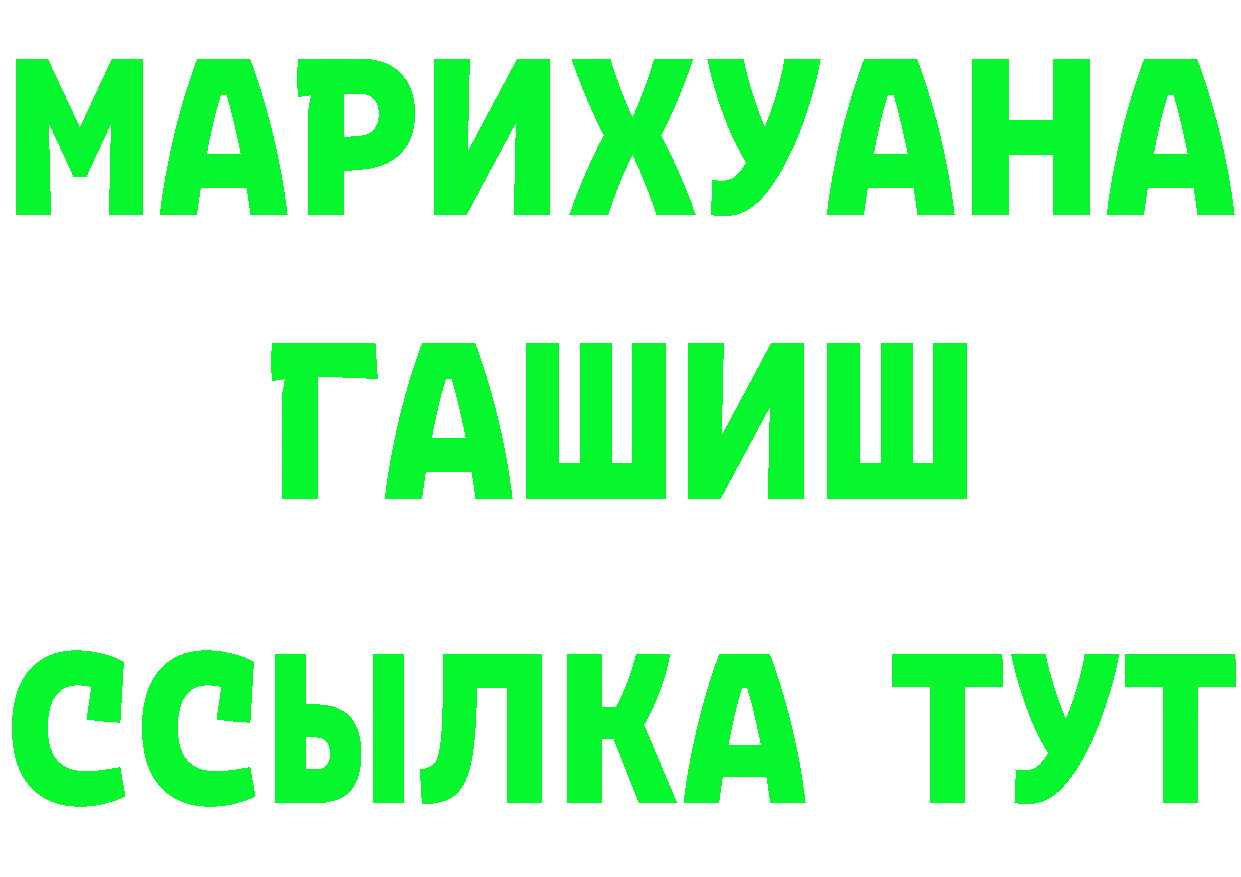 МАРИХУАНА
ГАШИШ
ССЫЛКА ТУТ